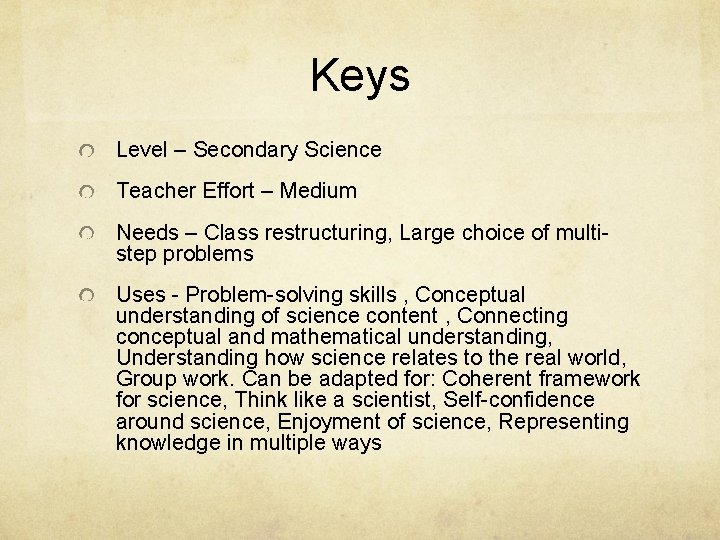 Keys

Level – Secondary Science

Teacher Effort – Medium

Needs – Class restructuring, Large choice of multi-step problems

Uses - Problem-solving skills , Conceptual understanding of science content , Connecting conceptual and mathematical understanding, Understanding how science relates to the real world, Group work. Can be adapted for: Coherent framework for science, Think like a scientist, Self-confidence around science, Enjoyment of science, Representing knowledge in multiple ways